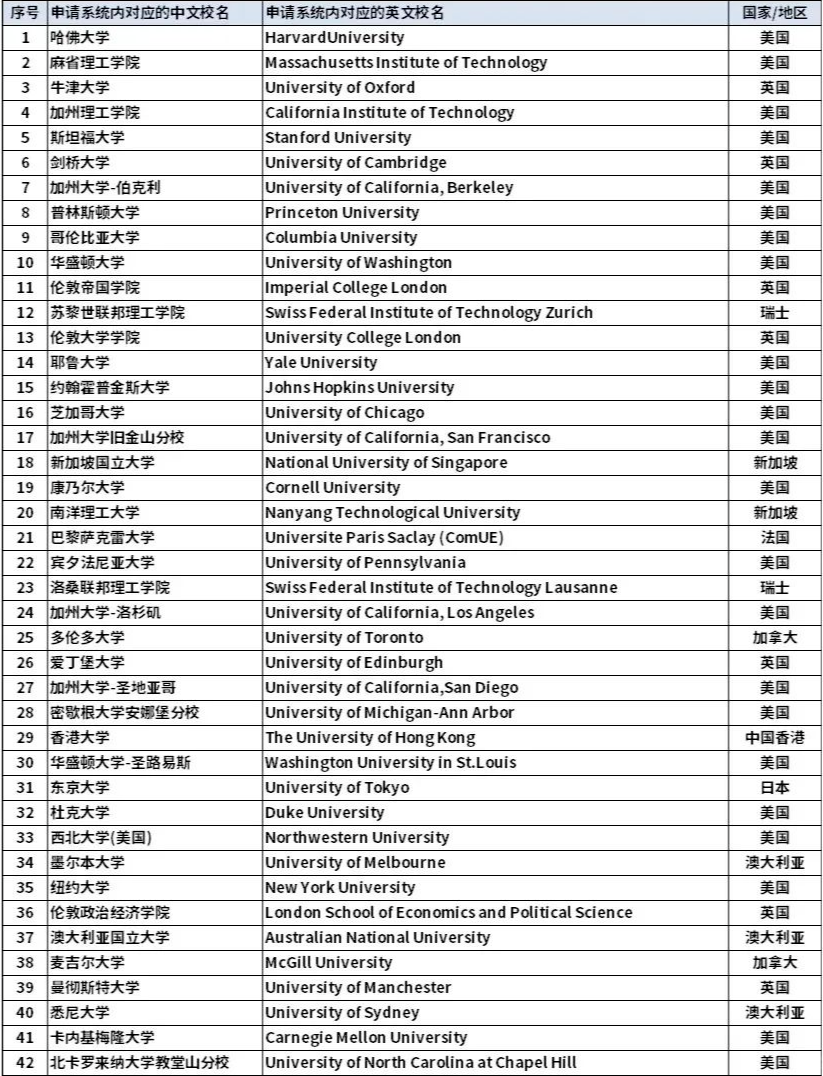 | 序号 | 申请系统内对应的中文校名 | 申请系统内对应的英文校名 | 国家/地区 |
|---|---|---|---|
| 1 | 哈佛大学 | HarvardUniversity | 美国 |
| 2 | 麻省理工学院 | Massachusetts Institute of Technology | 美国 |
| 3 | 牛津大学 | University of Oxford | 英国 |
| 4 | 加州理工学院 | California Institute of Technology | 美国 |
| 5 | 斯坦福大学 | Stanford University | 美国 |
| 6 | 剑桥大学 | University of Cambridge | 英国 |
| 7 | 加州大学-伯克利 | University of California, Berkeley | 美国 |
| 8 | 普林斯顿大学 | Princeton University | 美国 |
| 9 | 哥伦比亚大学 | Columbia University | 美国 |
| 10 | 华盛顿大学 | University of Washington | 美国 |
| 11 | 伦敦帝国学院 | Imperial College London | 英国 |
| 12 | 苏黎世联邦理工学院 | Swiss Federal Institute of Technology Zurich | 瑞士 |
| 13 | 伦敦大学学院 | University College London | 英国 |
| 14 | 耶鲁大学 | Yale University | 美国 |
| 15 | 约翰霍普金斯大学 | Johns Hopkins University | 美国 |
| 16 | 芝加哥大学 | University of Chicago | 美国 |
| 17 | 加州大学旧金山分校 | University of California, San Francisco | 美国 |
| 18 | 新加坡国立大学 | National University of Singapore | 新加坡 |
| 19 | 康乃尔大学 | Cornell University | 美国 |
| 20 | 南洋理工大学 | Nanyang Technological University | 新加坡 |
| 21 | 巴黎萨克雷大学 | Universite Paris Saclay (ComUE) | 法国 |
| 22 | 宾夕法尼亚大学 | University of Pennsylvania | 美国 |
| 23 | 洛桑联邦理工学院 | Swiss Federal Institute of Technology Lausanne | 瑞士 |
| 24 | 加州大学-洛杉矶 | University of California, Los Angeles | 美国 |
| 25 | 多伦多大学 | University of Toronto | 加拿大 |
| 26 | 爱丁堡大学 | University of Edinburgh | 英国 |
| 27 | 加州大学-圣地亚哥 | University of California,San Diego | 美国 |
| 28 | 密歇根大学安娜堡分校 | University of Michigan-Ann Arbor | 美国 |
| 29 | 香港大学 | The University of Hong Kong | 中国香港 |
| 30 | 华盛顿大学-圣路易斯 | Washington University in St.Louis | 美国 |
| 31 | 东京大学 | University of Tokyo | 日本 |
| 32 | 杜克大学 | Duke University | 美国 |
| 33 | 西北大学(美国) | Northwestern University | 美国 |
| 34 | 墨尔本大学 | University of Melbourne | 澳大利亚 |
| 35 | 纽约大学 | New York University | 美国 |
| 36 | 伦敦政治经济学院 | London School of Economics and Political Science | 英国 |
| 37 | 澳大利亚国立大学 | Australian National University | 澳大利亚 |
| 38 | 麦吉尔大学 | McGill University | 加拿大 |
| 39 | 曼彻斯特大学 | University of Manchester | 英国 |
| 40 | 悉尼大学 | University of Sydney | 澳大利亚 |
| 41 | 卡内基梅隆大学 | Carnegie Mellon University | 美国 |
| 42 | 北卡罗来纳大学教堂山分校 | University of North Carolina at Chapel Hill | 美国 |